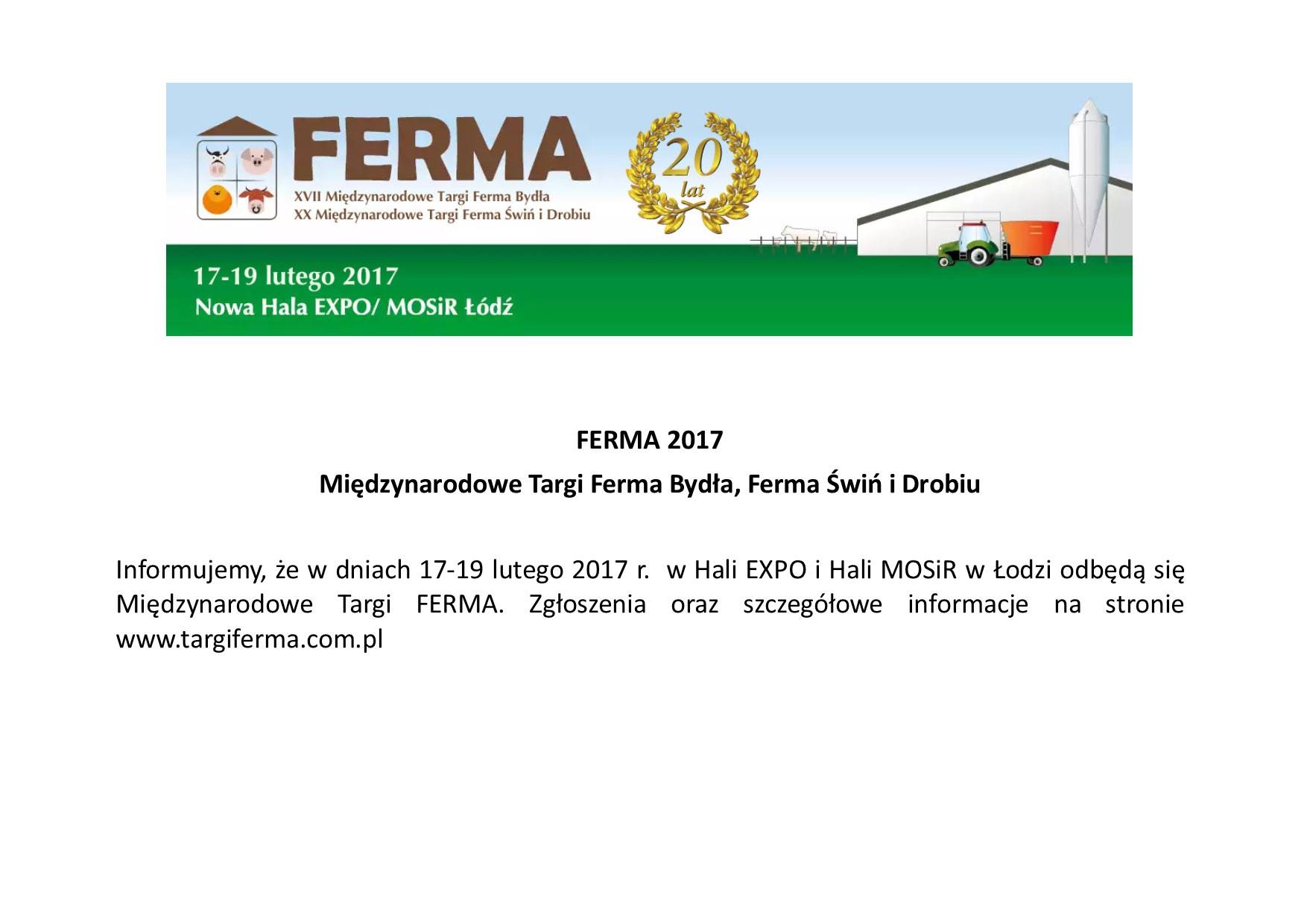 FERMA
XVII Międzynarodowe Targi Ferma Bydła
XX Międzynarodowe Targi Ferma Świń i Drobiu

20 lat

17-19 lutego 2017
Nowa Hala EXPO/ MOSiR Łódź

FERMA 2017

Międzynarodowe Targi Ferma Bydła, Ferma Świń i Drobiu

Informujemy, że w dniach 17-19 lutego 2017 r. w Hali EXPO i Hali MOSiR w Łodzi odbędą się Międzynarodowe Targi FERMA. Zgłoszenia oraz szczegółowe informacje na stronie www.targiferma.com.pl